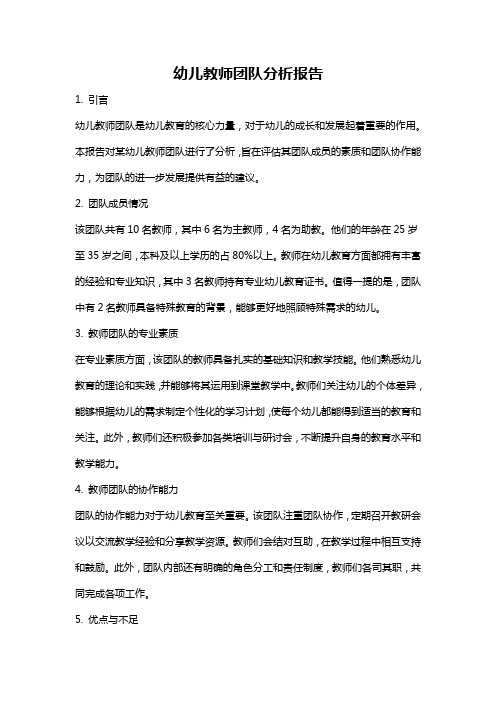 幼儿教师团队分析报告

1. 引言

幼儿教师团队是幼儿教育的核心力量，对于幼儿的成长和发展起着重要的作用。本报告对某幼儿教师团队进行了分析，旨在评估其团队成员的素质和团队协作能力，为团队的进一步发展提供有益的建议。

2. 团队成员情况

该团队共有 10 名教师，其中 6 名为主教师，4 名为助教。他们的年龄在 25 岁至 35 岁之间，本科及以上学历的占 80%以上。教师在幼儿教育方面都拥有丰富的经验和专业知识，其中 3 名教师持有专业幼儿教育证书。值得一提的是，团队中有 2 名教师具备特殊教育的背景，能够更好地照顾特殊需求的幼儿。

3. 教师团队的专业素质

在专业素质方面，该团队的教师具备扎实的基础知识和教学技能。他们熟悉幼儿教育的理论和实践，并能够将其运用到课堂教学中。教师们关注幼儿的个体差异，能够根据幼儿的需求制定个性化的学习计划，使每个幼儿都能得到适当的教育和关注。此外，教师们还积极参加各类培训与研讨会，不断提升自身的教育水平和教学能力。

4. 教师团队的协作能力

团队的协作能力对于幼儿教育至关重要。该团队注重团队协作，定期召开教研会议以交流教学经验和分享教学资源。教师们会结对互助，在教学过程中相互支持和鼓励。此外，团队内部还有明确的角色分工和责任制度，教师们各司其职，共同完成各项工作。

5. 优点与不足